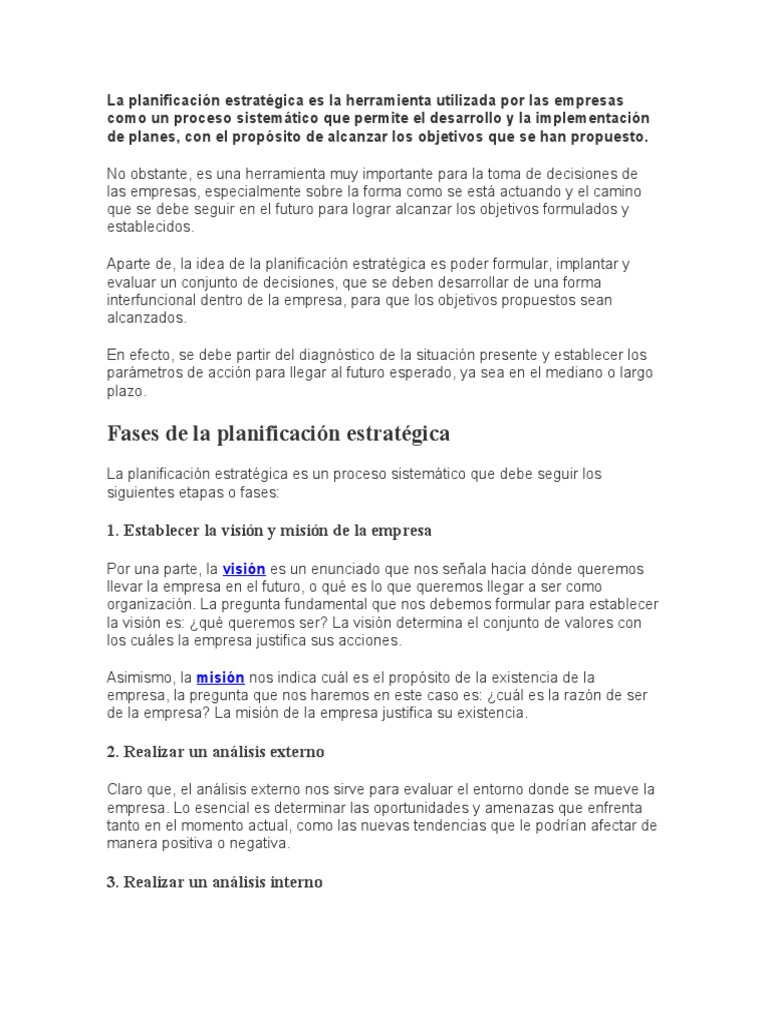 La planificación estratégica es la herramienta utilizada por las empresas como un proceso sistemático que permite el desarrollo y la implementación de planes, con el propósito de alcanzar los objetivos que se han propuesto.

No obstante, es una herramienta muy importante para la toma de decisiones de las empresas, especialmente sobre la forma como se está actuando y el camino que se debe seguir en el futuro para lograr alcanzar los objetivos formulados y establecidos.

Aparte de, la idea de la planificación estratégica es poder formular, implantar y evaluar un conjunto de decisiones, que se deben desarrollar de una forma interfuncional dentro de la empresa, para que los objetivos propuestos sean alcanzados.

En efecto, se debe partir del diagnóstico de la situación presente y establecer los parámetros de acción para llegar al futuro esperado, ya sea en el mediano o largo plazo.

Fases de la planificación estratégica

La planificación estratégica es un proceso sistemático que debe seguir los siguientes etapas o fases:

1. Establecer la visión y misión de la empresa

Por una parte, la visión es un enunciado que nos señala hacia dónde queremos llevar la empresa en el futuro, o qué es lo que queremos llegar a ser como organización. La pregunta fundamental que nos debemos formular para establecer la visión es: ¿qué queremos ser? La visión determina el conjunto de valores con los cuáles la empresa justifica sus acciones.

Asimismo, la misión nos indica cuál es el propósito de la existencia de la empresa, la pregunta que nos haremos en este caso es: ¿cuál es la razón de ser de la empresa? La misión de la empresa justifica su existencia.

2. Realizar un análisis externo

Claro que, el análisis externo nos sirve para evaluar el entorno donde se mueve la empresa. Lo esencial es determinar las oportunidades y amenazas que enfrenta tanto en el momento actual, como las nuevas tendencias que le podrían afectar de manera positiva o negativa.

3. Realizar un análisis interno